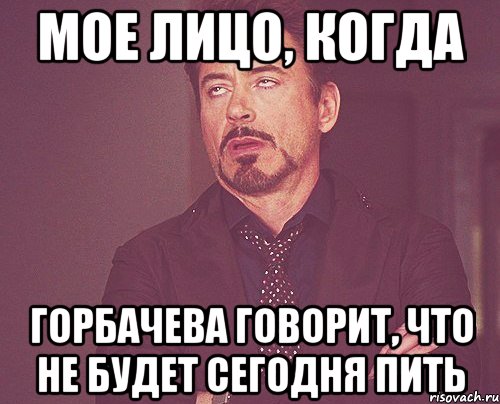 МОЕ ЛИЦО, КОГДА

ГОРБАЧЕВА ГОВОРИТ, ЧТО НЕ БУДЕТ СЕГОДНЯ ПИТЬ

risovach.ru